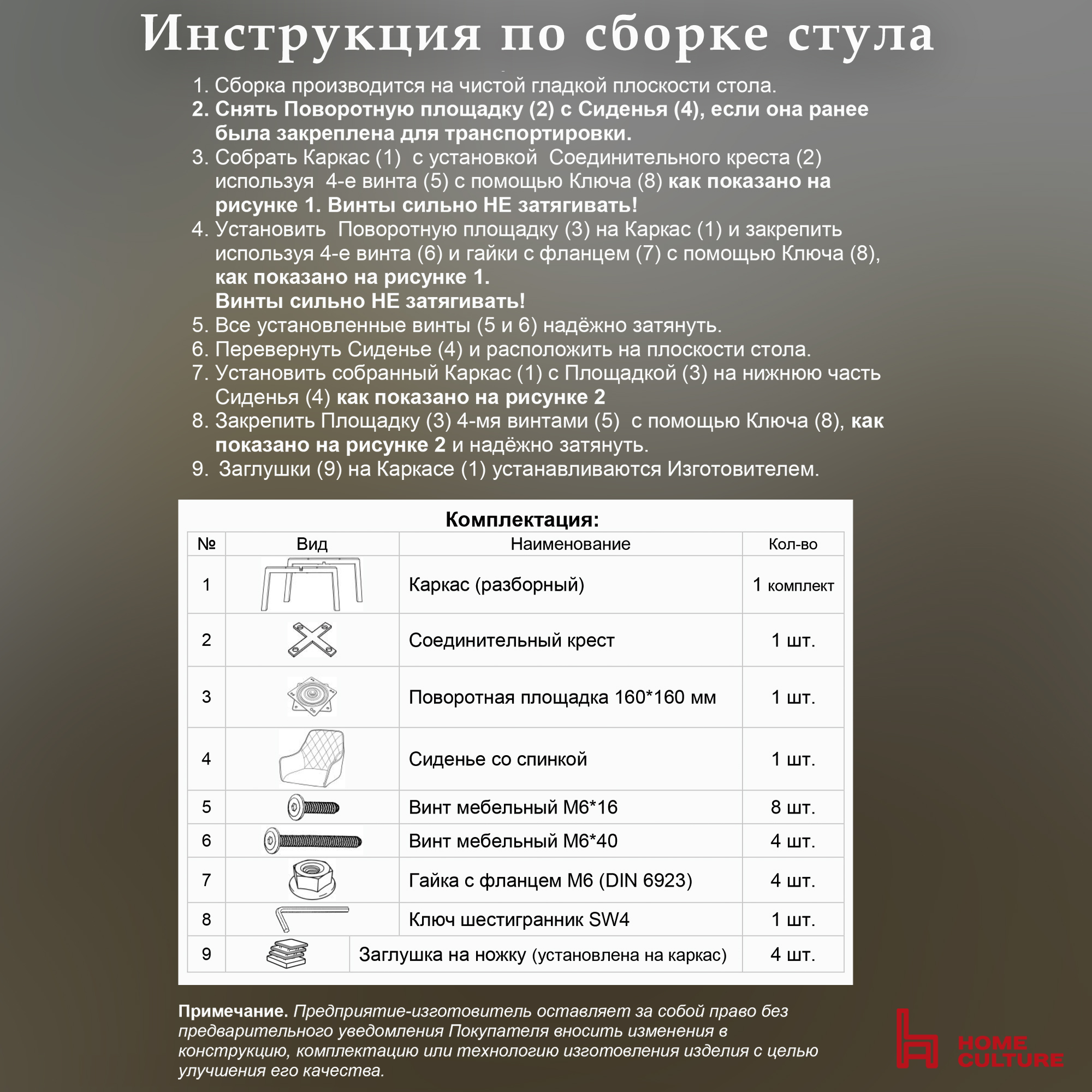 Инструкция по сборке стула

1. Сборка производится на чистой гладкой плоскости стола.
2. Снять Поворотную площадку (2) с Сиденья (4), если она ранее была закреплена для транспортировки.
3. Собрать Каркас (1) с установкой Соединительного креста (2) используя 4-е винта (5) с помощью Ключа (8) как показано на рисунке 1. Винты сильно НЕ затягивать!
4. Установить Поворотную площадку (3) на Каркас (1) и закрепить используя 4-е винта (6) и гайки с фланцем (7) с помощью Ключа (8), как показано на рисунке 1.
Винты сильно НЕ затягивать!
5. Все установленные винты (5 и 6) надёжно затянуть.
6. Перевернуть Сиденье (4) и расположить на плоскости стола.
7. Установить собранный Каркас (1) с Площадкой (3) на нижнюю часть Сиденья (4) как показано на рисунке 2
8. Закрепить Площадку (3) 4-мя винтами (5) с помощью Ключа (8), как показано на рисунке 2 и надёжно затянуть.
9. Заглушки (9) на Каркасе (1) устанавливаются Изготовителем.

Комплектация:

| № | Вид | Наименование | Кол-во |
|---|---|---|---|
| 1 | | Каркас (разборный) | 1 комплект |
| 2 | | Соединительный крест | 1 шт. |
| 3 | | Поворотная площадка 160*160 мм | 1 шт. |
| 4 | | Сиденье со спинкой | 1 шт. |
| 5 | | Винт мебельный М6*16 | 8 шт. |
| 6 | | Винт мебельный М6*40 | 4 шт. |
| 7 | | Гайка с фланцем М6 (DIN 6923) | 4 шт. |
| 8 | | Ключ шестигранник SW4 | 1 шт. |
| 9 | | Заглушка на ножку (установлена на каркас) | 4 шт. |

Примечание. Предприятие-изготовитель оставляет за собой право без предварительного уведомления Покупателя вносить изменения в конструкцию, комплектацию или технологию изготовления изделия с целью улучшения его качества.

HOME CULTURE